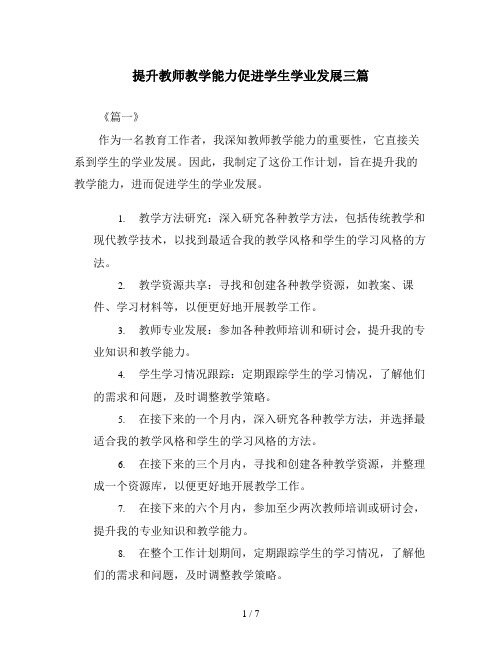 提升教师教学能力促进学生学业发展三篇

《篇一》

作为一名教育工作者，我深知教师教学能力的重要性，它直接关系到学生的学业发展。因此，我制定了这份工作计划，旨在提升我的教学能力，进而促进学生的学业发展。

1. 教学方法研究：深入研究各种教学方法，包括传统教学和现代教学技术，以找到最适合我的教学风格和学生的学习风格的方法。

2. 教学资源共享：寻找和创建各种教学资源，如教案、课件、学习材料等，以便更好地开展教学工作。

3. 教师专业发展：参加各种教师培训和研讨会，提升我的专业知识和教学能力。

4. 学生学习情况跟踪：定期跟踪学生的学习情况，了解他们的需求和问题，及时调整教学策略。

5. 在接下来的一个月内，深入研究各种教学方法，并选择最适合我的教学风格和学生的学习风格的方法。

6. 在接下来的三个月内，寻找和创建各种教学资源，并整理成一个资源库，以便更好地开展教学工作。

7. 在接下来的六个月内，参加至少两次教师培训或研讨会，提升我的专业知识和教学能力。

8. 在整个工作计划期间，定期跟踪学生的学习情况，了解他们的需求和问题，及时调整教学策略。

1 / 7